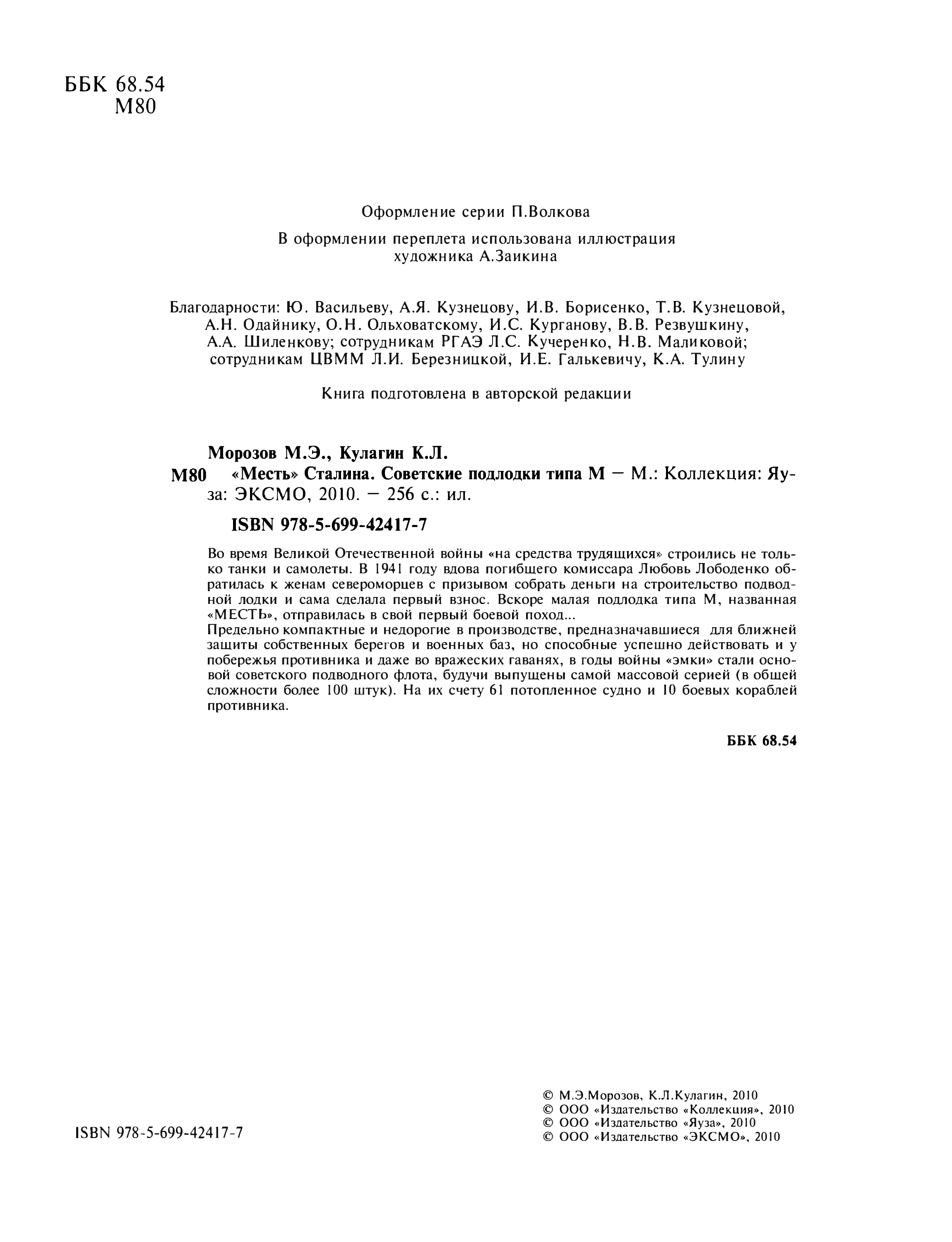 ББК 68.54
М80

Оформление серии П.Волкова

В оформлении переплета использована иллюстрация художника А.Заикина

Благодарности: Ю. Васильеву, А.Я. Кузнецову, И.В. Борисенко, Т.В. Кузнецовой, А.Н. Одайнику, О.Н. Ольховатскому, И.С. Курганову, В.В. Резвушкину, А.А. Шиленкову; сотрудникам РГАЭ Л.С. Кучеренко, Н.В. Маликовой; сотрудникам ЦВММ Л.И. Березницкой, И.Е. Галькевичу, К.А. Тулину

Книга подготовлена в авторской редакции

Морозов М.Э., Кулагин К.Л.
М80 «Месть» Сталина. Советские подлодки типа М — М.: Коллекция: Яуза: ЭКСМО, 2010. — 256 с.: ил.

ISBN 978-5-699-42417-7

Во время Великой Отечественной войны «на средства трудящихся» строились не только танки и самолеты. В 1941 году вдова погибщего комиссара Любовь Лободенко обратилась к женам североморцев с призывом собрать деньги на строительство подводной лодки и сама сделала первый взнос. Вскоре малая подлодка типа М, названная «МЕСТЬ», отправилась в свой первый боевой поход...
Предельно компактные и недорогие в производстве, предназначавшиеся для ближней защиты собственных берегов и военных баз, но способные успешно действовать и у побережья противника и даже во вражеских гаванях, в годы войны «эмки» стали основой советского подводного флота, будучи выпущены самой массовой серией (в общей сложности более 100 штук). На их счету 61 потопленное судно и 10 боевых кораблей противника.

ББК 68.54

ISBN 978-5-699-42417-7

© М.Э.Морозов, К.Л.Кулагин, 2010
© ООО «Издательство «Коллекция», 2010
© ООО «Издательство «Яуза», 2010
© ООО «Издательство «ЭКСМО», 2010